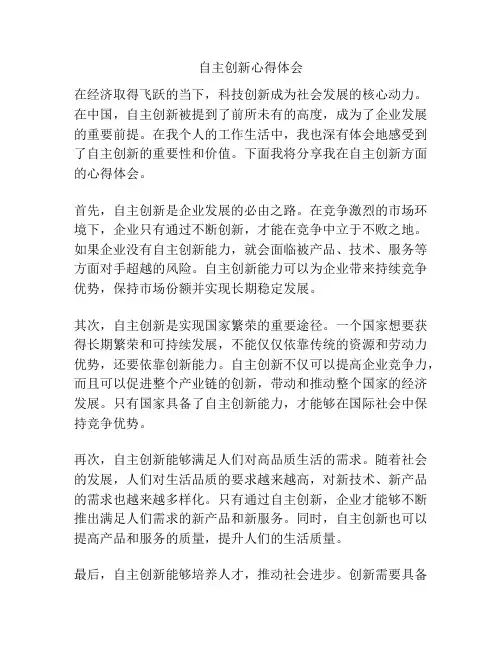 自主创新心得体会

在经济取得飞跃的当下，科技创新成为社会发展的核心动力。在中国，自主创新被提到了前所未有的高度，成为了企业发展的重要前提。在我个人的工作生活中，我也深有体会地感受到了自主创新的重要性和价值。下面我将分享我在自主创新方面的心得体会。

首先，自主创新是企业发展的必由之路。在竞争激烈的市场环境下，企业只有通过不断创新，才能在竞争中立于不败之地。如果企业没有自主创新能力，就会面临被产品、技术、服务等方面对手超越的风险。自主创新能力可以为企业带来持续竞争优势，保持市场份额并实现长期稳定发展。

其次，自主创新是实现国家繁荣的重要途径。一个国家想要获得长期繁荣和可持续发展，不能仅仅依靠传统的资源和劳动力优势，还要依靠创新能力。自主创新不仅可以提高企业竞争力，而且可以促进整个产业链的创新，带动和推动整个国家的经济发展。只有国家具备了自主创新能力，才能够在国际社会中保持竞争优势。

再次，自主创新能够满足人们对高品质生活的需求。随着社会的发展，人们对生活品质的要求越来越高，对新技术、新产品的需求也越来越多样化。只有通过自主创新，企业才能够不断推出满足人们需求的新产品和新服务。同时，自主创新也可以提高产品和服务的质量，提升人们的生活质量。

最后，自主创新能够培养人才，推动社会进步。创新需要具备